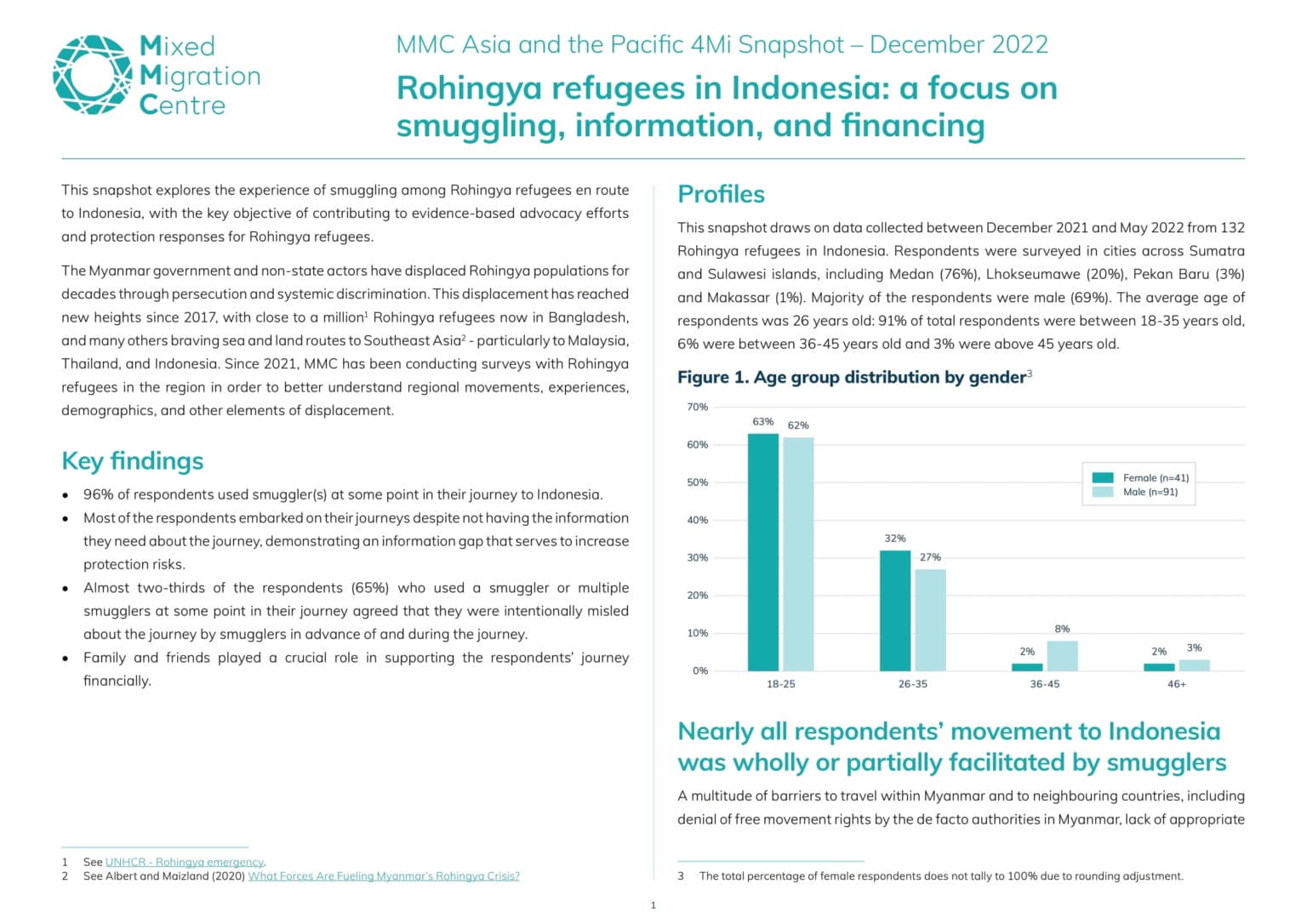 Mixed
Migration
Centre

MMC Asia and the Pacific 4Mi Snapshot – December 2022

Rohingya refugees in Indonesia: a focus on smuggling, information, and financing

This snapshot explores the experience of smuggling among Rohingya refugees en route to Indonesia, with the key objective of contributing to evidence-based advocacy efforts and protection responses for Rohingya refugees.

The Myanmar government and non-state actors have displaced Rohingya populations for decades through persecution and systemic discrimination. This displacement has reached new heights since 2017, with close to a million$^{1}$ Rohingya refugees now in Bangladesh, and many others braving sea and land routes to Southeast Asia$^{2}$ - particularly to Malaysia, Thailand, and Indonesia. Since 2021, MMC has been conducting surveys with Rohingya refugees in the region in order to better understand regional movements, experiences, demographics, and other elements of displacement.

Key findings

• 96% of respondents used smuggler(s) at some point in their journey to Indonesia.
• Most of the respondents embarked on their journeys despite not having the information they need about the journey, demonstrating an information gap that serves to increase protection risks.
• Almost two-thirds of the respondents (65%) who used a smuggler or multiple smugglers at some point in their journey agreed that they were intentionally misled about the journey by smugglers in advance of and during the journey.
• Family and friends played a crucial role in supporting the respondents' journey financially.

1 See UNHCR - Rohingya emergency.
2 See Albert and Maizland (2020) What Forces Are Fueling Myanmar's Rohingya Crisis?

Profiles

This snapshot draws on data collected between December 2021 and May 2022 from 132 Rohingya refugees in Indonesia. Respondents were surveyed in cities across Sumatra and Sulawesi islands, including Medan (76%), Lhokseumawe (20%), Pekan Baru (3%) and Makassar (1%). Majority of the respondents were male (69%). The average age of respondents was 26 years old: 91% of total respondents were between 18-35 years old, 6% were between 36-45 years old and 3% were above 45 years old.

Figure 1. Age group distribution by gender$^{3}$

70%
60%
50%
40%
30%
20%
10%
0%
63% 62%
32% 27%
2% 8%
2% 3%
18-25
26-35
36-45
46+
Female (n=41)
Male (n=91)

Nearly all respondents' movement to Indonesia was wholly or partially facilitated by smugglers

A multitude of barriers to travel within Myanmar and to neighbouring countries, including denial of free movement rights by the de facto authorities in Myanmar, lack of appropriate

3 The total percentage of female respondents does not tally to 100% due to rounding adjustment.

1